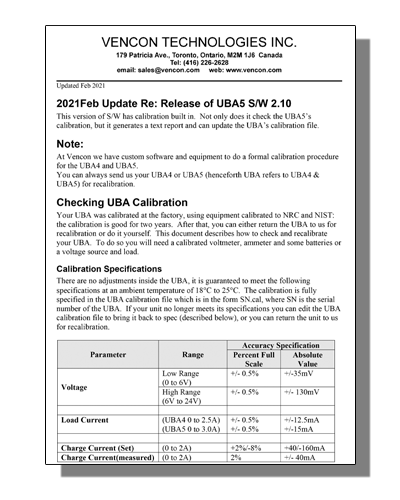 VENCON TECHNOLOGIES INC.
179 Patricia Ave., Toronto, Ontario, M2M 1J6 Canada
Tel: (416) 226-2628
email: sales@vencon.com web: www.vencon.com

Updated Feb 2021

2021Feb Update Re: Release of UBA5 S/W 2.10

This version of S/W has calibration built in. Not only does it check the UBA5's calibration, but it generates a text report and can update the UBA's calibration file.

Note:

At Vencon we have custom software and equipment to do a formal calibration procedure for the UBA4 and UBA5.
You can always send us your UBA4 or UBA5 (henceforth UBA refers to UBA4 & UBA5) for recalibration.

Checking UBA Calibration

Your UBA was calibrated at the factory, using equipment calibrated to NRC and NIST: the calibration is good for two years. After that, you can either return the UBA to us for recalibration or do it yourself. This document describes how to check and recalibrate your UBA. To do so you will need a calibrated voltmeter, ammeter and some batteries or a voltage source and load.

Calibration Specifications

There are no adjustments inside the UBA, it is guaranteed to meet the following specifications at an ambient temperature of 18°C to 25°C. The calibration is fully specified in the UBA calibration file which is in the form SN.cal, where SN is the serial number of the UBA. If your unit no longer meets its specifications you can edit the UBA calibration file to bring it back to spec (described below), or you can return the unit to us for recalibration.

| Parameter | Range | Accuracy Specification: Percent Full Scale | Accuracy Specification: Absolute Value |
|---|---|---|---|
| Voltage | Low Range (0 to 6V) | +/- 0.5% | +/-35mV |
| | High Range (6V to 24V) | +/- 0.5% | +/- 130mV |
| | | | |
| Load Current | (UBA4 0 to 2.5A) (UBA5 0 to 3.0A) | +/- 0.5% +/- 0.5% | +/-12.5mA +/-15mA |
| | | | |
| Charge Current (Set) | (0 to 2A) | +2%/-8% | +40/-160mA |
| Charge Current(measured) | (0 to 2A) | 2% | +/- 40mA |